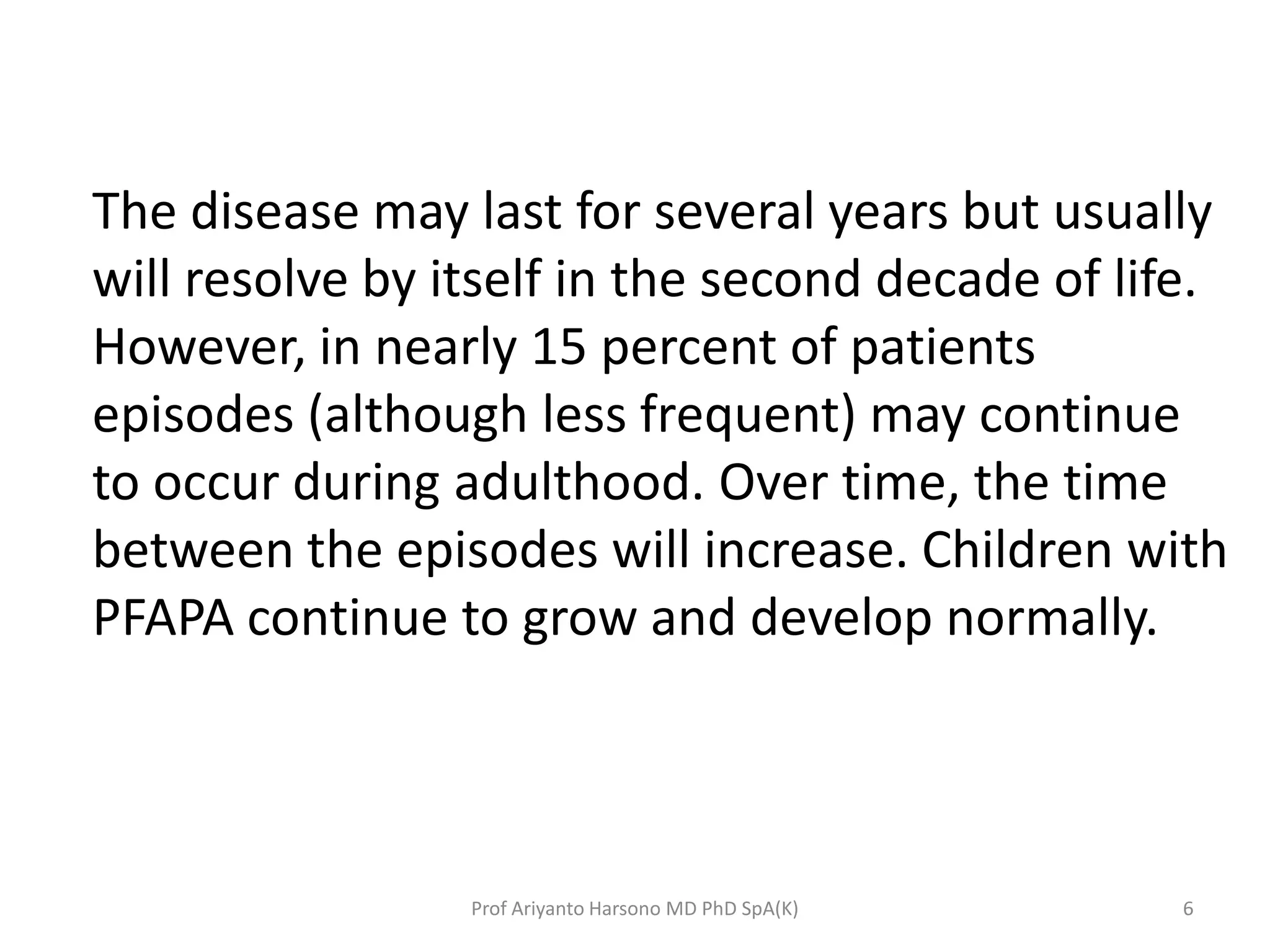 The disease may last for several years but usually will resolve by itself in the second decade of life. However, in nearly 15 percent of patients episodes (although less frequent) may continue to occur during adulthood. Over time, the time between the episodes will increase. Children with PFAPA continue to grow and develop normally.

Prof Ariyanto Harsono MD PhD SpA(K)

6